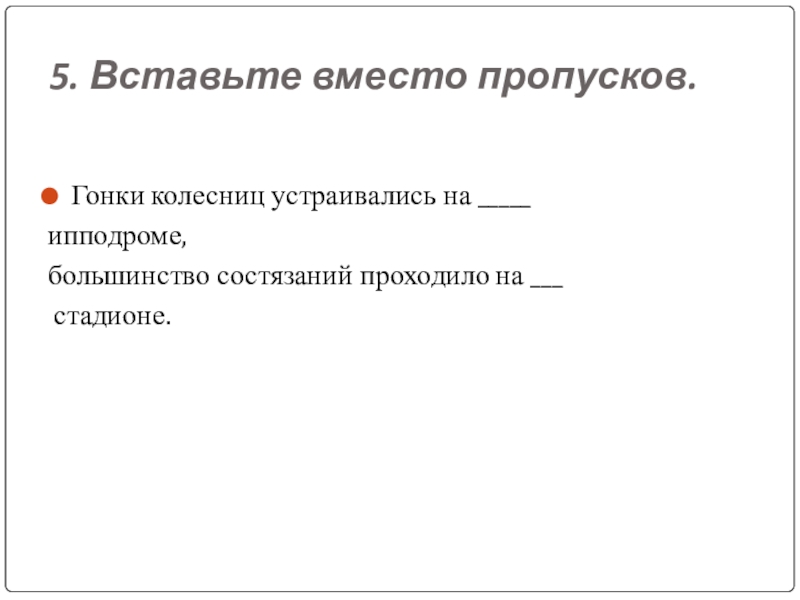 5. Вставьте вместо пропусков.

Гонки колесниц устраивались на ____ ипподроме, большинство состязаний проходило на ___ стадионе.